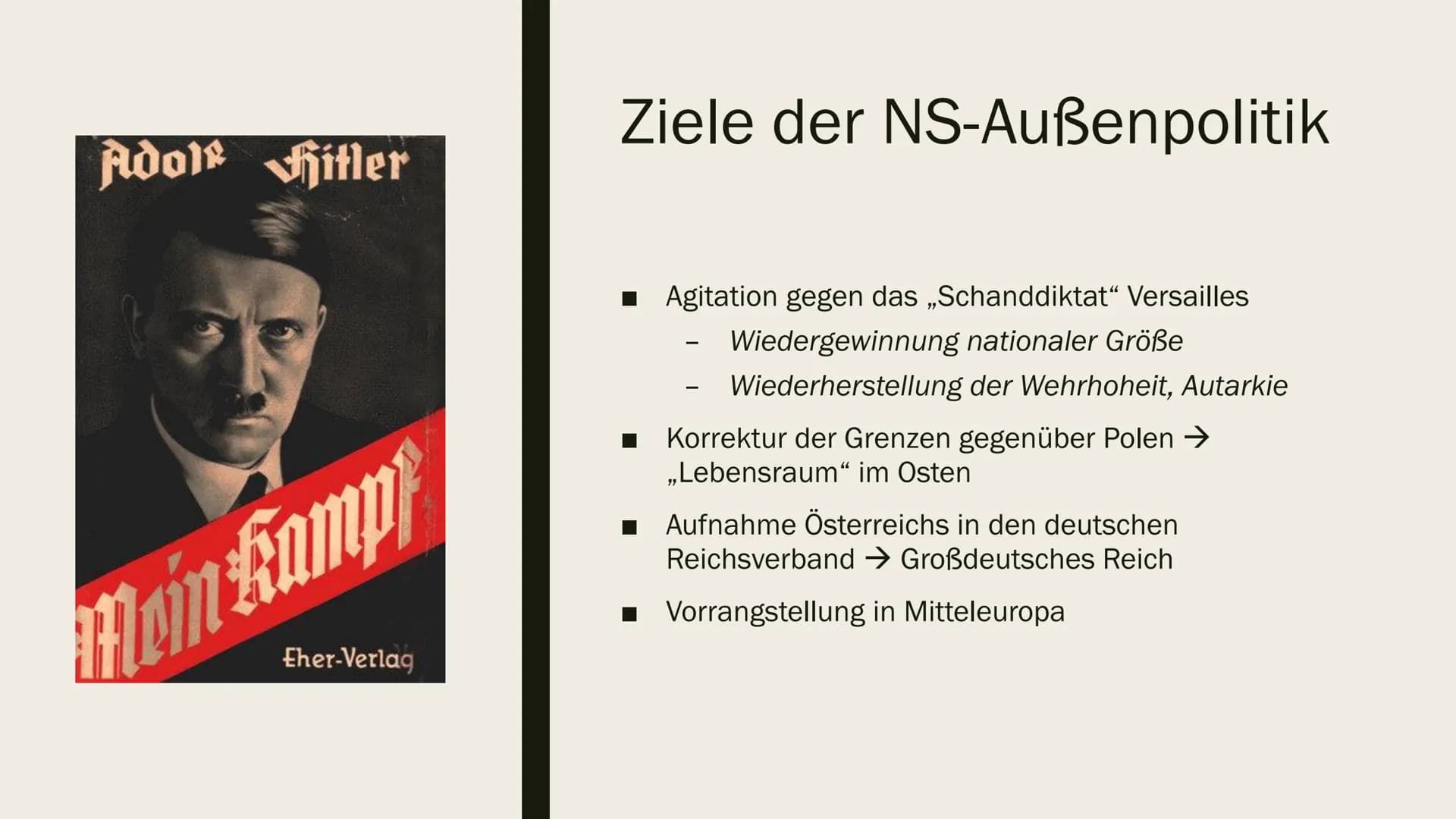 Adolf Hitler

Mein Kampf

Eher-Verlag

Ziele der NS-Außenpolitik

■ Agitation gegen das „Schanddiktat“ Versailles
– Wiedergewinnung nationaler Größe
– Wiederherstellung der Wehrhoheit, Autarkie

■ Korrektur der Grenzen gegenüber Polen → „Lebensraum“ im Osten

■ Aufnahme Österreichs in den deutschen Reichsverband → Großdeutsches Reich

■ Vorrangstellung in Mitteleuropa